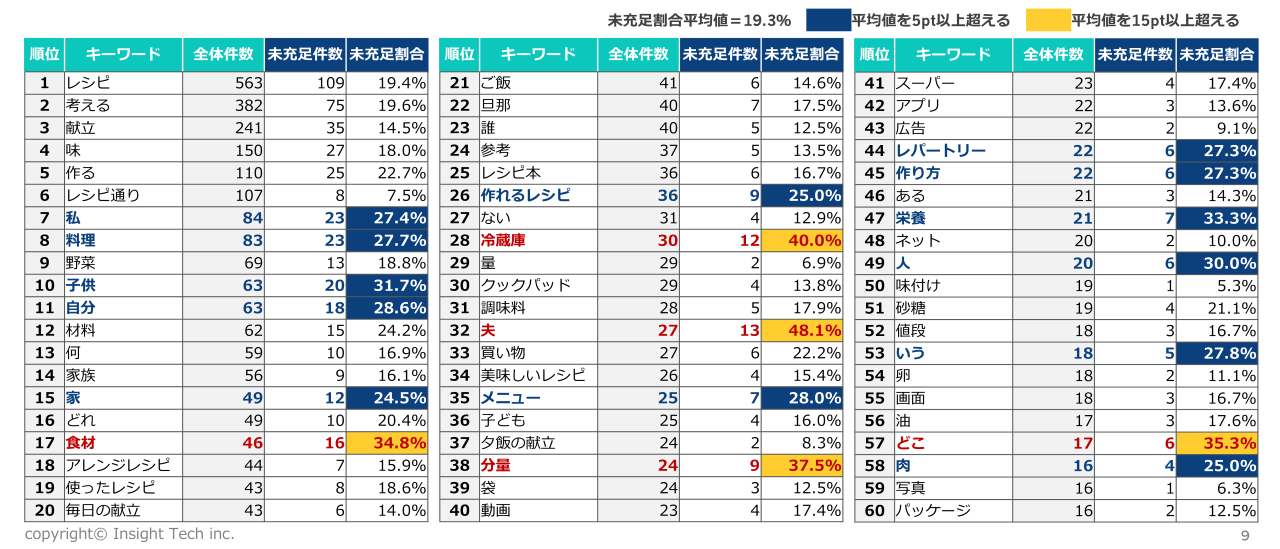 未充足割合平均値＝19.3%　平均値を5pt以上超える　平均値を15pt以上超える

| 順位 | キーワード | 全体件数 | 未充足件数 | 未充足割合 |
|---|---|---|---|---|
| 1 | レシピ | 563 | 109 | 19.4% |
| 2 | 考える | 382 | 75 | 19.6% |
| 3 | 献立 | 241 | 35 | 14.5% |
| 4 | 味 | 150 | 27 | 18.0% |
| 5 | 作る | 110 | 25 | 22.7% |
| 6 | レシピ通り | 107 | 8 | 7.5% |
| 7 | 私 | 84 | 23 | 27.4% |
| 8 | 料理 | 83 | 23 | 27.7% |
| 9 | 野菜 | 69 | 13 | 18.8% |
| 10 | 子供 | 63 | 20 | 31.7% |
| 11 | 自分 | 63 | 18 | 28.6% |
| 12 | 材料 | 62 | 15 | 24.2% |
| 13 | 何 | 59 | 10 | 16.9% |
| 14 | 家族 | 56 | 9 | 16.1% |
| 15 | 家 | 49 | 12 | 24.5% |
| 16 | どれ | 49 | 10 | 20.4% |
| 17 | 食材 | 46 | 16 | 34.8% |
| 18 | アレンジレシピ | 44 | 7 | 15.9% |
| 19 | 使ったレシピ | 43 | 8 | 18.6% |
| 20 | 毎日の献立 | 43 | 6 | 14.0% |

| 順位 | キーワード | 全体件数 | 未充足件数 | 未充足割合 |
|---|---|---|---|---|
| 21 | ご飯 | 41 | 6 | 14.6% |
| 22 | 旦那 | 40 | 7 | 17.5% |
| 23 | 誰 | 40 | 5 | 12.5% |
| 24 | 参考 | 37 | 5 | 13.5% |
| 25 | レシピ本 | 36 | 6 | 16.7% |
| 26 | 作れるレシピ | 36 | 9 | 25.0% |
| 27 | ない | 31 | 4 | 12.9% |
| 28 | 冷蔵庫 | 30 | 12 | 40.0% |
| 29 | 量 | 29 | 2 | 6.9% |
| 30 | クックパッド | 29 | 4 | 13.8% |
| 31 | 調味料 | 28 | 5 | 17.9% |
| 32 | 夫 | 27 | 13 | 48.1% |
| 33 | 買い物 | 27 | 6 | 22.2% |
| 34 | 美味しいレシピ | 26 | 4 | 15.4% |
| 35 | メニュー | 25 | 7 | 28.0% |
| 36 | 子ども | 25 | 4 | 16.0% |
| 37 | 夕飯の献立 | 24 | 2 | 8.3% |
| 38 | 分量 | 24 | 9 | 37.5% |
| 39 | 袋 | 24 | 3 | 12.5% |
| 40 | 動画 | 23 | 4 | 17.4% |

| 順位 | キーワード | 全体件数 | 未充足件数 | 未充足割合 |
|---|---|---|---|---|
| 41 | スーパー | 23 | 4 | 17.4% |
| 42 | アプリ | 22 | 3 | 13.6% |
| 43 | 広告 | 22 | 2 | 9.1% |
| 44 | レパートリー | 22 | 6 | 27.3% |
| 45 | 作り方 | 22 | 6 | 27.3% |
| 46 | ある | 21 | 3 | 14.3% |
| 47 | 栄養 | 21 | 7 | 33.3% |
| 48 | ネット | 20 | 2 | 10.0% |
| 49 | 人 | 20 | 6 | 30.0% |
| 50 | 味付け | 19 | 1 | 5.3% |
| 51 | 砂糖 | 19 | 4 | 21.1% |
| 52 | 値段 | 18 | 3 | 16.7% |
| 53 | いう | 18 | 5 | 27.8% |
| 54 | 卵 | 18 | 2 | 11.1% |
| 55 | 画面 | 18 | 3 | 16.7% |
| 56 | 油 | 17 | 3 | 17.6% |
| 57 | どこ | 17 | 6 | 35.3% |
| 58 | 肉 | 16 | 4 | 25.0% |
| 59 | 写真 | 16 | 1 | 6.3% |
| 60 | パッケージ | 16 | 2 | 12.5% |

copyright© Insight Tech inc.

9